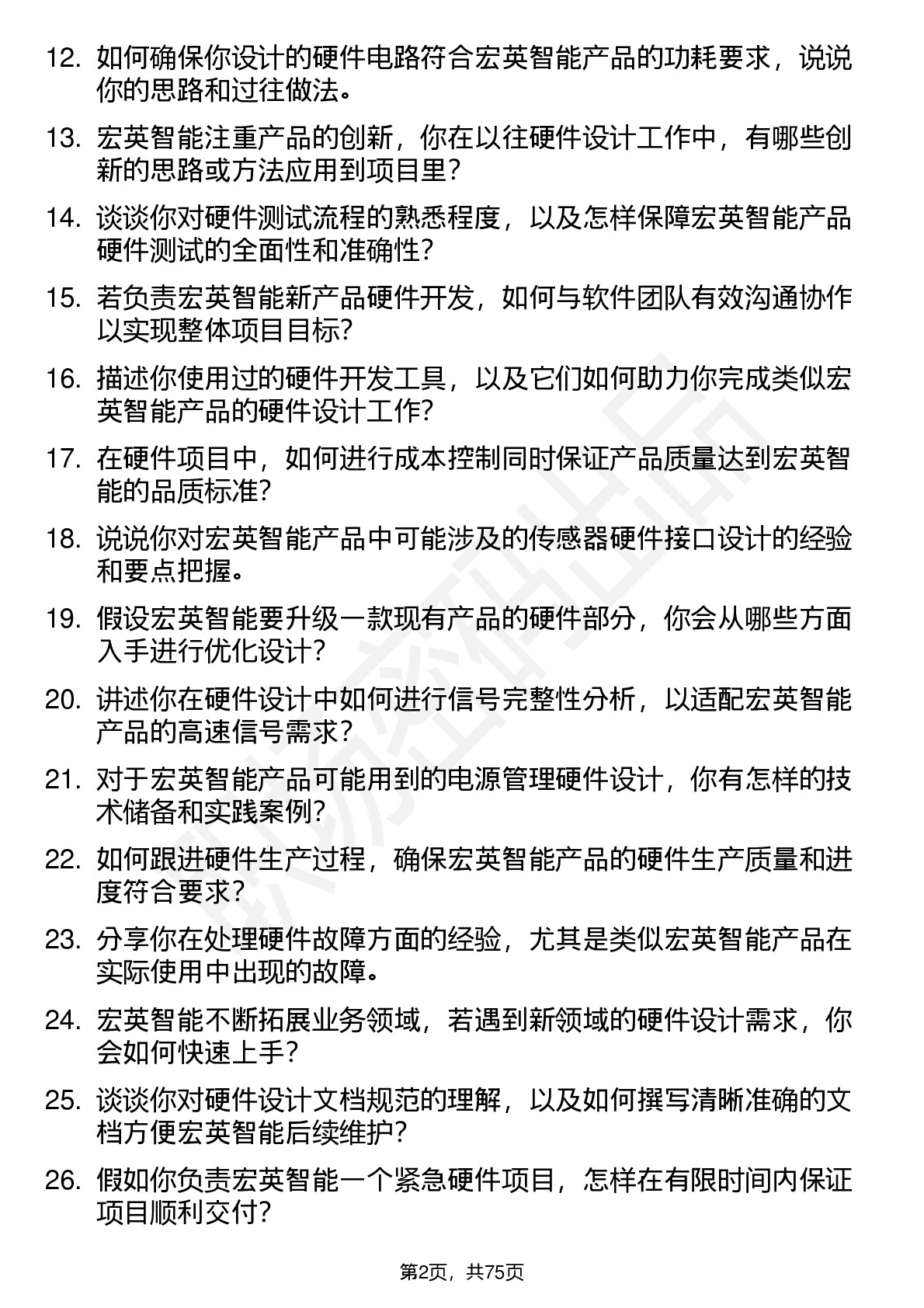 12. 如何确保你设计的硬件电路符合宏英智能产品的功耗要求，说说你的思路和过往做法。

13. 宏英智能注重产品的创新，你在以往硬件设计工作中，有哪些创新的思路或方法应用到项目里？

14. 谈谈你对硬件测试流程的熟悉程度，以及怎样保障宏英智能产品硬件测试的全面性和准确性？

15. 若负责宏英智能新产品硬件开发，如何与软件团队有效沟通协作以实现整体项目目标？

16. 描述你使用过的硬件开发工具，以及它们如何助力你完成类似宏英智能产品的硬件设计工作？

17. 在硬件项目中，如何进行成本控制同时保证产品质量达到宏英智能的品质标准？

18. 说说你对宏英智能产品中可能涉及的传感器硬件接口设计的经验和要点把握。

19. 假设宏英智能要升级一款现有产品的硬件部分，你会从哪些方面入手进行优化设计？

20. 讲述你在硬件设计中如何进行信号完整性分析，以适配宏英智能产品的高速信号需求？

21. 对于宏英智能产品可能用到的电源管理硬件设计，你有怎样的技术储备和实践案例？

22. 如何跟进硬件生产过程，确保宏英智能产品的硬件生产质量和进度符合要求？

23. 分享你在处理硬件故障方面的经验，尤其是类似宏英智能产品在实际使用中出现的故障。

24. 宏英智能不断拓展业务领域，若遇到新领域的硬件设计需求，你会如何快速上手？

25. 谈谈你对硬件设计文档规范的理解，以及如何撰写清晰准确的文档方便宏英智能后续维护？

26. 假如你负责宏英智能一个紧急硬件项目，怎样在有限时间内保证项目顺利交付？

第2页，共75页